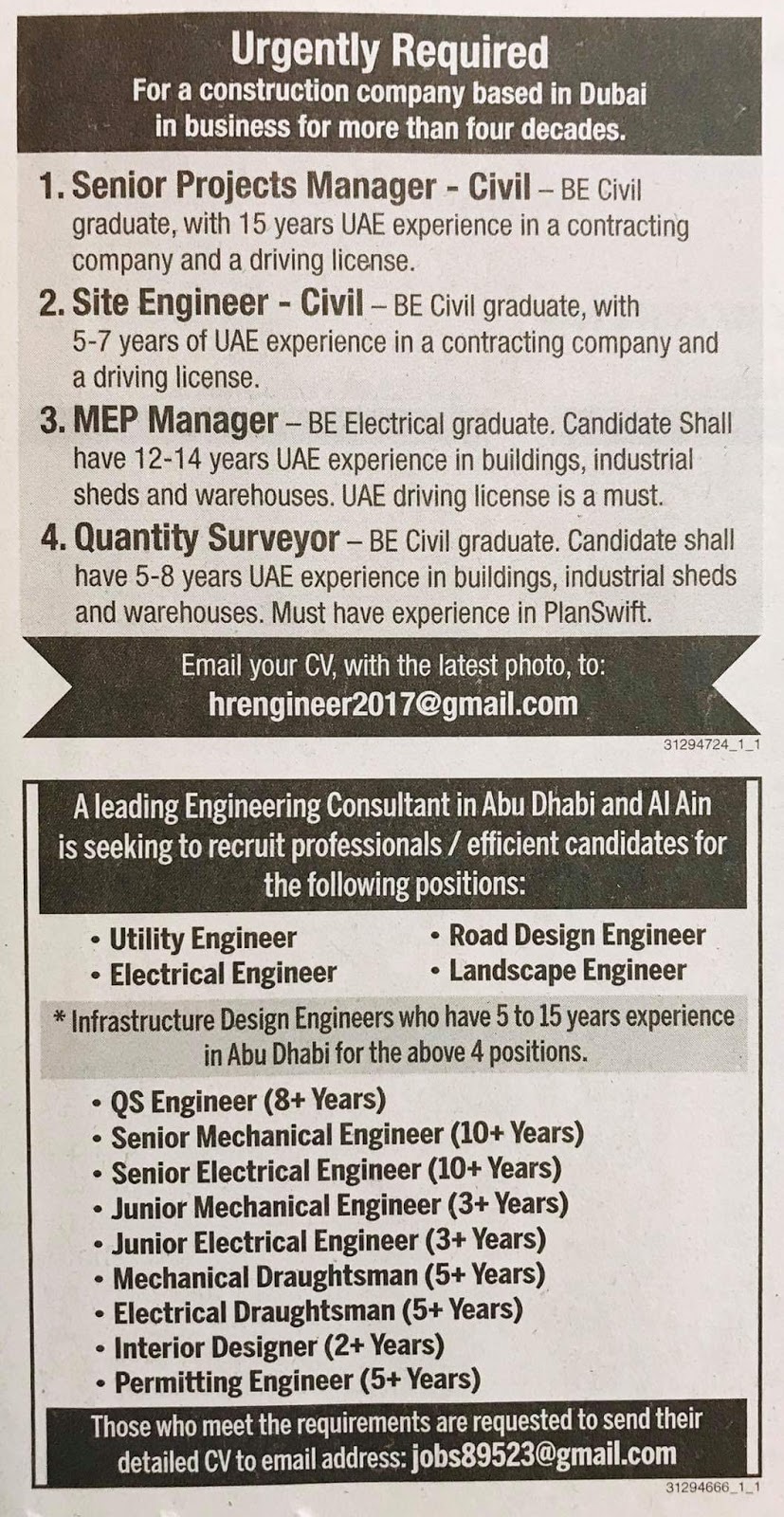 Urgently Required
For a construction company based in Dubai in business for more than four decades.

1. Senior Projects Manager - Civil – BE Civil graduate, with 15 years UAE experience in a contracting company and a driving license.

2. Site Engineer - Civil – BE Civil graduate, with 5-7 years of UAE experience in a contracting company and a driving license.

3. MEP Manager – BE Electrical graduate. Candidate Shall have 12-14 years UAE experience in buildings, industrial sheds and warehouses. UAE driving license is a must.

4. Quantity Surveyor – BE Civil graduate. Candidate shall have 5-8 years UAE experience in buildings, industrial sheds and warehouses. Must have experience in PlanSwift.

Email your CV, with the latest photo, to:
hrengineer2017@gmail.com

31294724_1_1

A leading Engineering Consultant in Abu Dhabi and Al Ain is seeking to recruit professionals / efficient candidates for the following positions:

• Utility Engineer
• Electrical Engineer

• Road Design Engineer
• Landscape Engineer

* Infrastructure Design Engineers who have 5 to 15 years experience in Abu Dhabi for the above 4 positions.

• QS Engineer (8+ Years)
• Senior Mechanical Engineer (10+ Years)
• Senior Electrical Engineer (10+ Years)
• Junior Mechanical Engineer (3+ Years)
• Junior Electrical Engineer (3+ Years)
• Mechanical Draughtsman (5+ Years)
• Electrical Draughtsman (5+ Years)
• Interior Designer (2+ Years)
• Permitting Engineer (5+ Years)

Those who meet the requirements are requested to send their detailed CV to email address: jobs89523@gmail.com

31294666_1_1